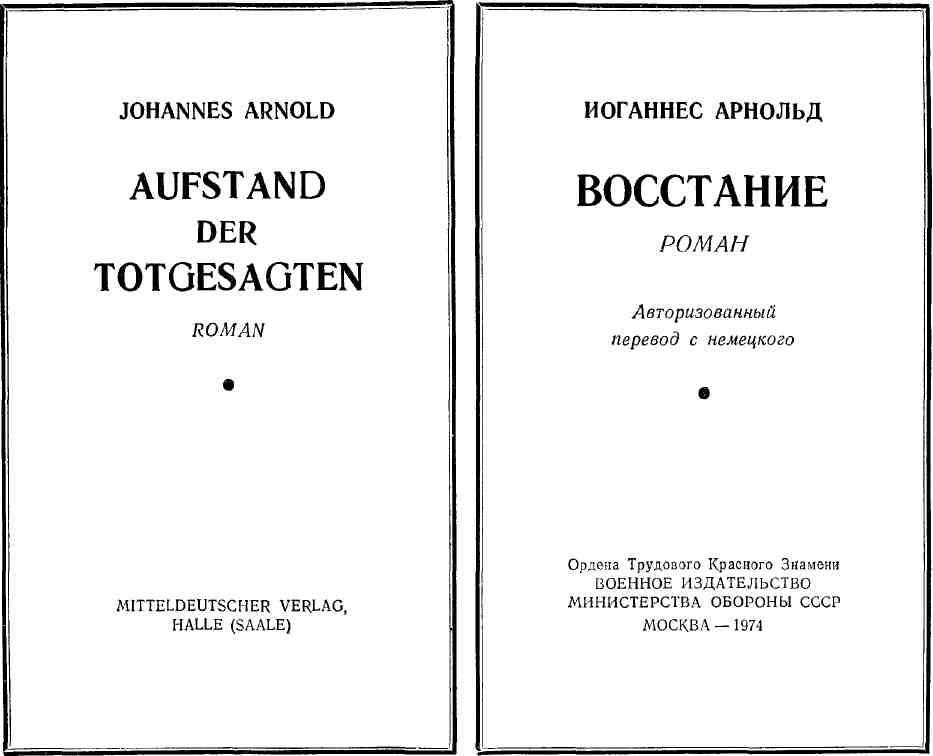 JOHANNES ARNOLD

AUFSTAND
DER
TOTGESAGTEN

ROMAN

MITTELDEUTSCHER VERLAG,
HALLE (SAALE)

ИОГАННЕС АРНОЛЬД

ВОССТАНИЕ

РОМАН

Авторизованный
перевод с немецкого

Ордена Трудового Красного Знамени
ВОЕННОЕ ИЗДАТЕЛЬСТВО
МИНИСТЕРСТВА ОБОРОНЫ СССР
МОСКВА — 1974